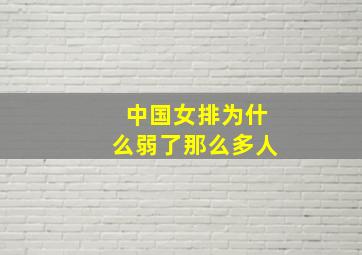 中国女排为什么弱了那么多人